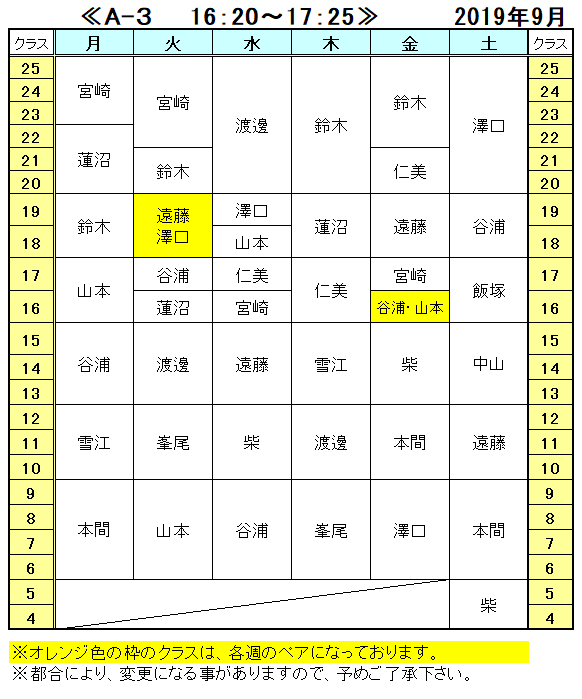 ≪A-3　16:20～17:25≫　2019年9月

| クラス | 月 | 火 | 水 | 木 | 金 | 土 | クラス |
|---|---|---|---|---|---|---|---|
| 25 | 宮崎 | 宮崎 | 渡邊 | 鈴木 | 鈴木 | 澤口 | 25 |
| 24 | 宮崎 | 宮崎 | 渡邊 | 鈴木 | 鈴木 | 澤口 | 24 |
| 23 | 宮崎 | 宮崎 | 渡邊 | 鈴木 | 鈴木 | 澤口 | 23 |
| 22 | 蓮沼 | 宮崎 | 渡邊 | 鈴木 | 鈴木 | 澤口 | 22 |
| 21 | 蓮沼 | 鈴木 | 渡邊 | 鈴木 | 仁美 | 澤口 | 21 |
| 20 | 蓮沼 | 鈴木 | 渡邊 | 鈴木 | 仁美 | 澤口 | 20 |
| 19 | 鈴木 | 遠藤 澤口 | 澤口 | 蓮沼 | 遠藤 | 谷浦 | 19 |
| 18 | 鈴木 | 遠藤 澤口 | 山本 | 蓮沼 | 遠藤 | 谷浦 | 18 |
| 17 | 山本 | 谷浦 | 仁美 | 仁美 | 宮崎 | 飯塚 | 17 |
| 16 | 山本 | 蓮沼 | 宮崎 | 仁美 | 谷浦・山本 | 飯塚 | 16 |
| 15 | 谷浦 | 渡邊 | 遠藤 | 雪江 | 柴 | 中山 | 15 |
| 14 | 谷浦 | 渡邊 | 遠藤 | 雪江 | 柴 | 中山 | 14 |
| 13 | 谷浦 | 渡邊 | 遠藤 | 雪江 | 柴 | 中山 | 13 |
| 12 | 雪江 | 峯尾 | 柴 | 渡邊 | 本間 | 遠藤 | 12 |
| 11 | 雪江 | 峯尾 | 柴 | 渡邊 | 本間 | 遠藤 | 11 |
| 10 | 雪江 | 峯尾 | 柴 | 渡邊 | 本間 | 遠藤 | 10 |
| 9 | 本間 | 山本 | 谷浦 | 峯尾 | 澤口 | 本間 | 9 |
| 8 | 本間 | 山本 | 谷浦 | 峯尾 | 澤口 | 本間 | 8 |
| 7 | 本間 | 山本 | 谷浦 | 峯尾 | 澤口 | 本間 | 7 |
| 6 | 本間 | 山本 | 谷浦 | 峯尾 | 澤口 | 本間 | 6 |
| 5 | | | | | | 柴 | 5 |
| 4 | | | | | | 柴 | 4 |

※オレンジ色の枠のクラスは、各週のペアになっております。
※都合により、変更になる事がありますので、予めご了承下さい。